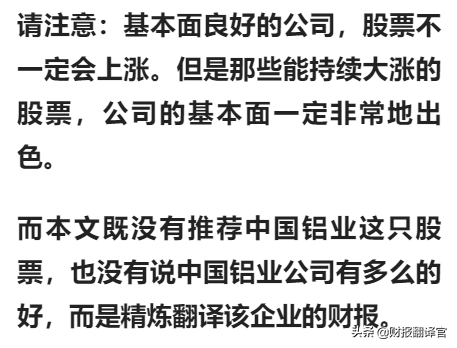 请注意：基本面良好的公司，股票不一定会上涨。但是那些能持续大涨的股票，公司的基本面一定非常地出色。

而本文既没有推荐中国铝业这只股票，也没有说中国铝业公司有多么的好，而是精炼翻译该企业的财报。

头条 @财报翻译官